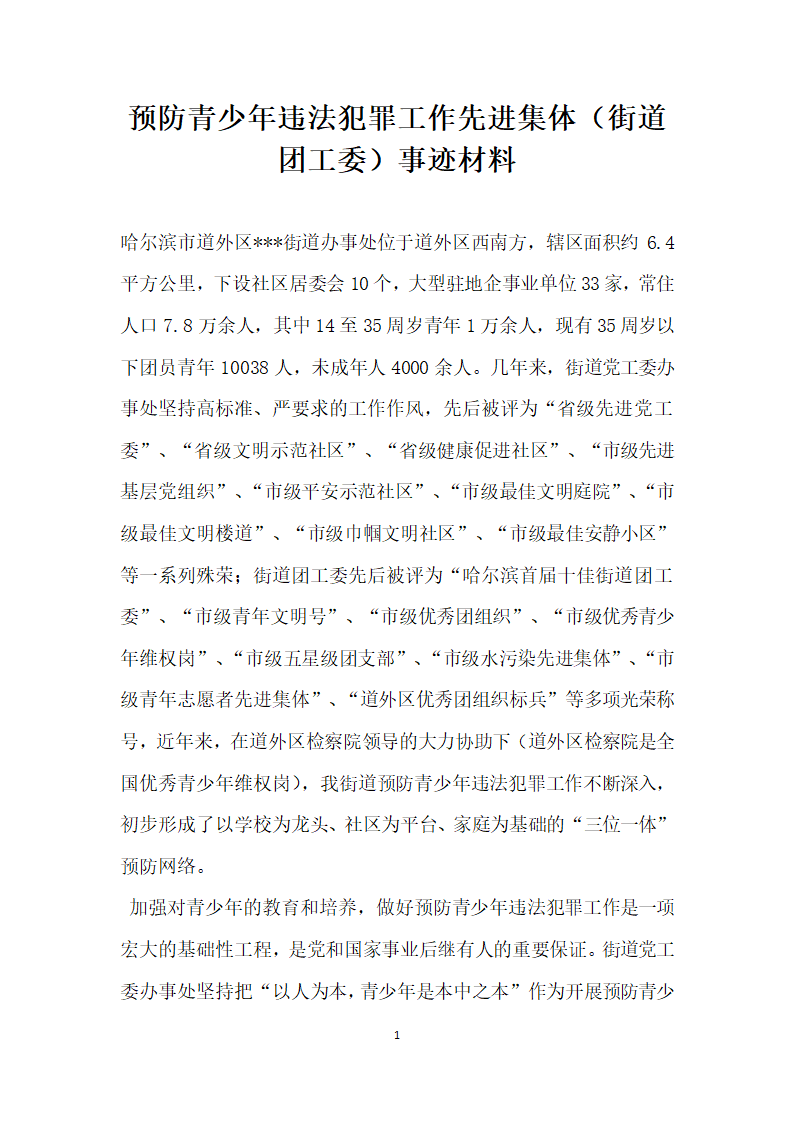 预防青少年违法犯罪工作先进集体（街道团工委）事迹材料

哈尔滨市道外区***街道办事处位于道外区西南方，辖区面积约 6.4 平方公里，下设社区居委会 10 个，大型驻地企事业单位 33 家，常住人口 7.8 万余人，其中 14 至 35 周岁青年 1 万余人，现有 35 周岁以下团员青年 10038 人，未成年人 4000 余人。几年来，街道党工委办事处坚持高标准、严要求的工作作风，先后被评为“省级先进党工委”、“省级文明示范社区”、“省级健康促进社区”、“市级先进基层党组织”、“市级平安示范社区”、“市级最佳文明庭院”、“市级最佳文明楼道”、“市级巾帼文明社区”、“市级最佳安静小区”等一系列殊荣；街道团工委先后被评为“哈尔滨首届十佳街道团工委”、“市级青年文明号”、“市级优秀团组织”、“市级优秀青少年维权岗”、“市级五星级团支部”、“市级水污染先进集体”、“市级青年志愿者先进集体”、“道外区优秀团组织标兵”等多项光荣称号，近年来，在道外区检察院领导的大力协助下（道外区检察院是全国优秀青少年维权岗），我街道预防青少年违法犯罪工作不断深入，初步形成了以学校为龙头、社区为平台、家庭为基础的“三位一体”预防网络。

加强对青少年的教育和培养，做好预防青少年违法犯罪工作是一项宏大的基础性工程，是党和国家事业后继有人的重要保证。街道党工委办事处坚持把“以人为本，青少年是本中之本”作为开展预防青少

1